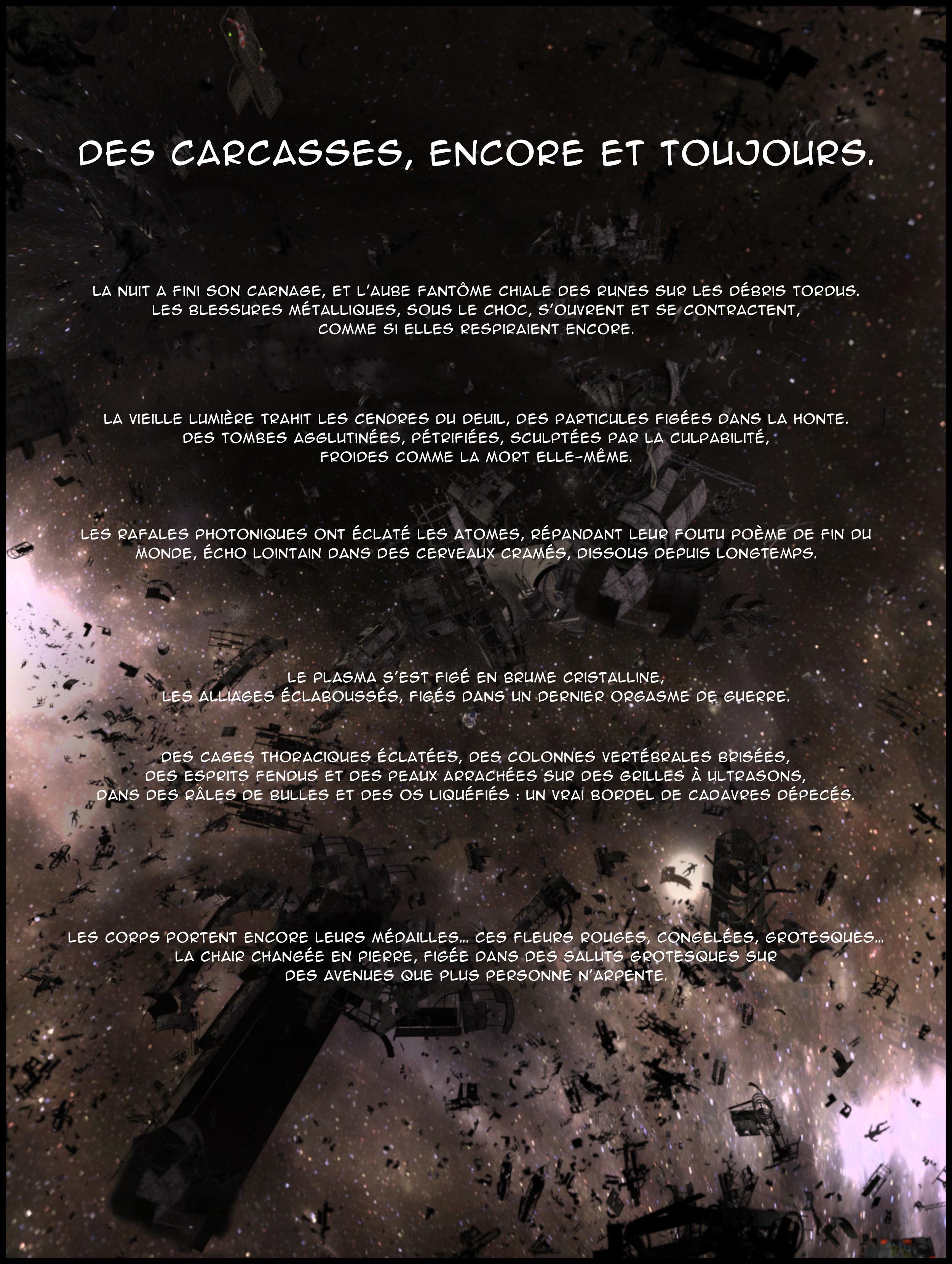 DES CARCASSES, ENCORE ET TOUJOURS.

LA NUIT A FINI SON CARNAGE, ET L'AUBE FANTÔME CHIALE DES RUNES SUR LES DÉBRIS TORDUS. LES BLESSURES MÉTALLIQUES, SOUS LE CHOC, S'OUVRENT ET SE CONTRACTENT, COMME SI ELLES RESPIRAIENT ENCORE.

LA VIEILLE LUMIÈRE TRAHIT LES CENDRES DU DEUIL, DES PARTICULES FIGÉES DANS LA HONTE. DES TOMBES AGGLUTINÉES, PÉTRIFIÉES, SCULPTÉES PAR LA CULPABILITÉ, FROIDES COMME LA MORT ELLE-MÊME.

LES RAFALES PHOTONIQUES ONT ÉCLATÉ LES ATOMES, RÉPANDANT LEUR FOUTU POÈME DE FIN DU MONDE, ÉCHO LOINTAIN DANS DES CERVEAUX CRAMÉS, DISSOUS DEPUIS LONGTEMPS.

LE PLASMA S'EST FIGÉ EN BRUME CRISTALLINE, LES ALLIAGES ÉCLABOUSSÉS, FIGÉS DANS UN DERNIER ORGASME DE GUERRE.

DES CAGES THORACIQUES ÉCLATÉES, DES COLONNES VERTÉBRALES BRISÉES, DES ESPRITS FENDUS ET DES PEAUX ARRACHÉES SUR DES GRILLES À ULTRASONS, DANS DES RÂLES DE BULLES ET DES OS LIQUÉFIÉS : UN VRAI BORDEL DE CADAVRES DÉPECÉS.

LES CORPS PORTENT ENCORE LEURS MÉDAILLES... CES FLEURS ROUGES, CONGELÉES, GROTESQUES... LA CHAIR CHANGÉE EN PIERRE, FIGÉE DANS DES SALUTS GROTESQUES SUR DES AVENUES QUE PLUS PERSONNE N'ARPENTE.